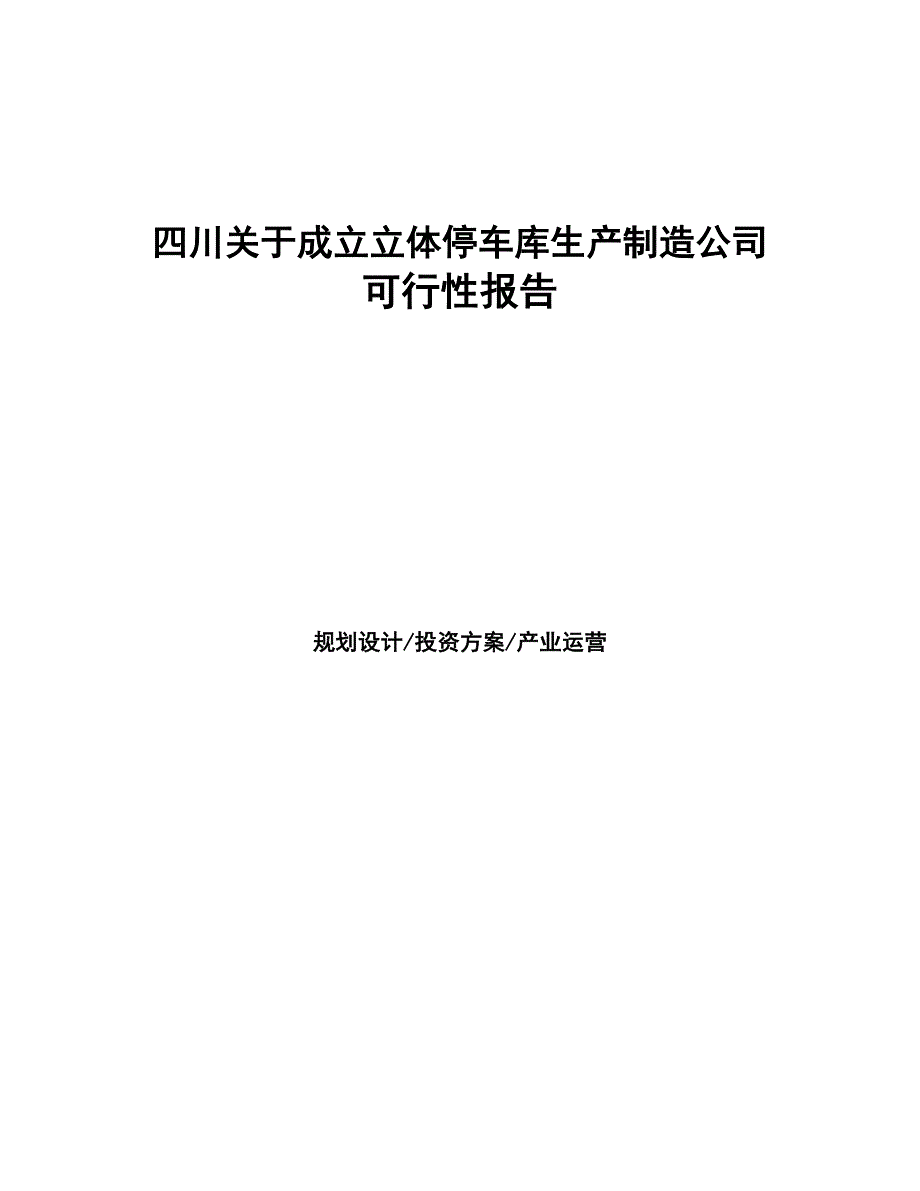 四川关于成立立体停车库生产制造公司可行性报告

规划设计/投资方案/产业运营